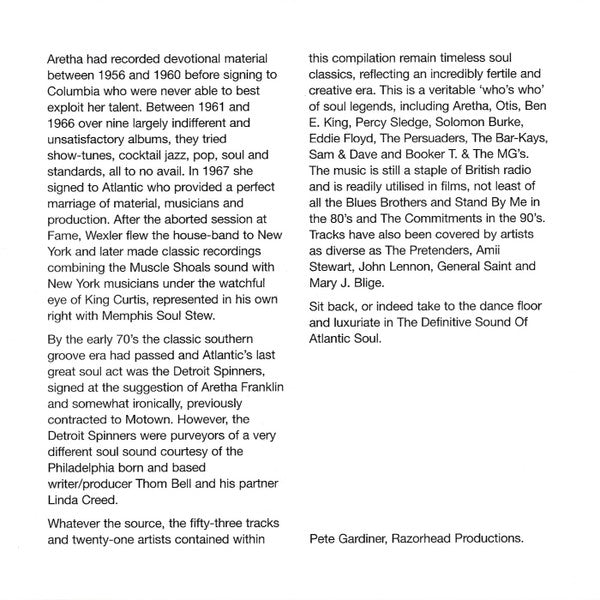 Aretha had recorded devotional material between 1956 and 1960 before signing to Columbia who were never able to best exploit her talent. Between 1961 and 1966 over nine largely indifferent and unsatisfactory albums, they tried show-tunes, cocktail jazz, pop, soul and standards, all to no avail. In 1967 she signed to Atlantic who provided a perfect marriage of material, musicians and production. After the aborted session at Fame, Wexler flew the house-band to New York and later made classic recordings combining the Muscle Shoals sound with New York musicians under the watchful eye of King Curtis, represented in his own right with Memphis Soul Stew.

By the early 70's the classic southern groove era had passed and Atlantic's last great soul act was the Detroit Spinners, signed at the suggestion of Aretha Franklin and somewhat ironically, previously contracted to Motown. However, the Detroit Spinners were purveyors of a very different soul sound courtesy of the Philadelphia born and based writer/producer Thom Bell and his partner Linda Creed.

Whatever the source, the fifty-three tracks and twenty-one artists contained within this compilation remain timeless soul classics, reflecting an incredibly fertile and creative era. This is a veritable 'who's who' of soul legends, including Aretha, Otis, Ben E. King, Percy Sledge, Solomon Burke, Eddie Floyd, The Persuaders, The Bar-Kays, Sam & Dave and Booker T. & The MG's. The music is still a staple of British radio and is readily utilised in films, not least of all the Blues Brothers and Stand By Me in the 80's and The Commitments in the 90's. Tracks have also been covered by artists as diverse as The Pretenders, Amii Stewart, John Lennon, General Saint and Mary J. Blige.

Sit back, or indeed take to the dance floor and luxuriate in The Definitive Sound Of Atlantic Soul.

Pete Gardiner, Razorhead Productions.